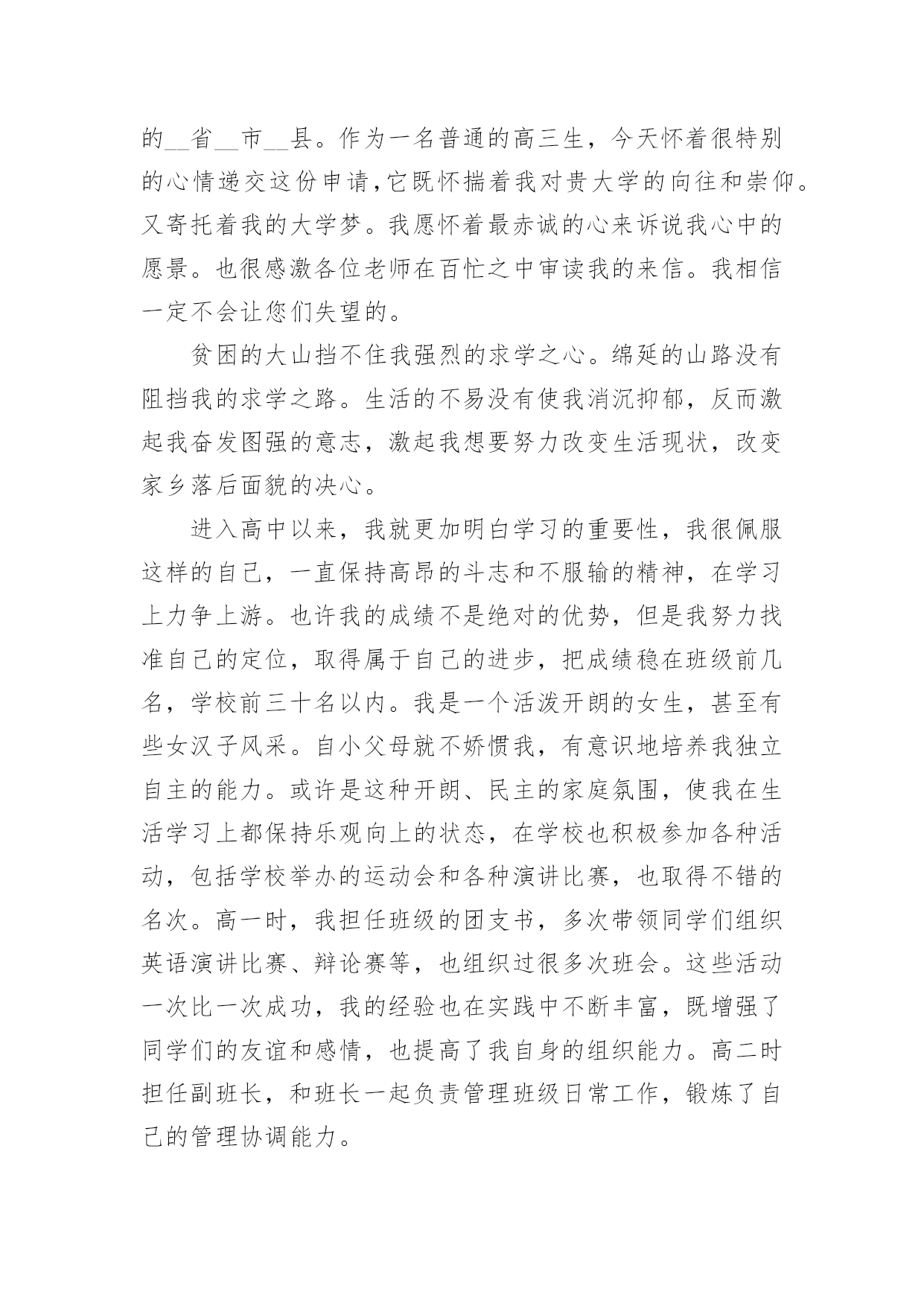 的__省__市__县。作为一名普通的高三生，今天怀着很特别的心情递交这份申请,它既怀揣着我对贵大学的向往和崇仰。又寄托着我的大学梦。我愿怀着最赤诚的心来诉说我心中的愿景。也很感激各位老师在百忙之中审读我的来信。我相信一定不会让您们失望的。

贫困的大山挡不住我强烈的求学之心。绵延的山路没有阻挡我的求学之路。生活的不易没有使我消沉抑郁，反而激起我奋发图强的意志，激起我想要努力改变生活现状，改变家乡落后面貌的决心。

进入高中以来，我就更加明白学习的重要性，我很佩服这样的自己，一直保持高昂的斗志和不服输的精神，在学习上力争上游。也许我的成绩不是绝对的优势，但是我努力找准自己的定位，取得属于自己的进步，把成绩稳在班级前几名，学校前三十名以内。我是一个活泼开朗的女生，甚至有些女汉子风采。自小父母就不娇惯我，有意识地培养我独立自主的能力。或许是这种开朗、民主的家庭氛围，使我在生活学习上都保持乐观向上的状态，在学校也积极参加各种活动，包括学校举办的运动会和各种演讲比赛，也取得不错的名次。高一时，我担任班级的团支书，多次带领同学们组织英语演讲比赛、辩论赛等，也组织过很多次班会。这些活动一次比一次成功，我的经验也在实践中不断丰富，既增强了同学们的友谊和感情，也提高了我自身的组织能力。高二时担任副班长，和班长一起负责管理班级日常工作，锻炼了自己的管理协调能力。